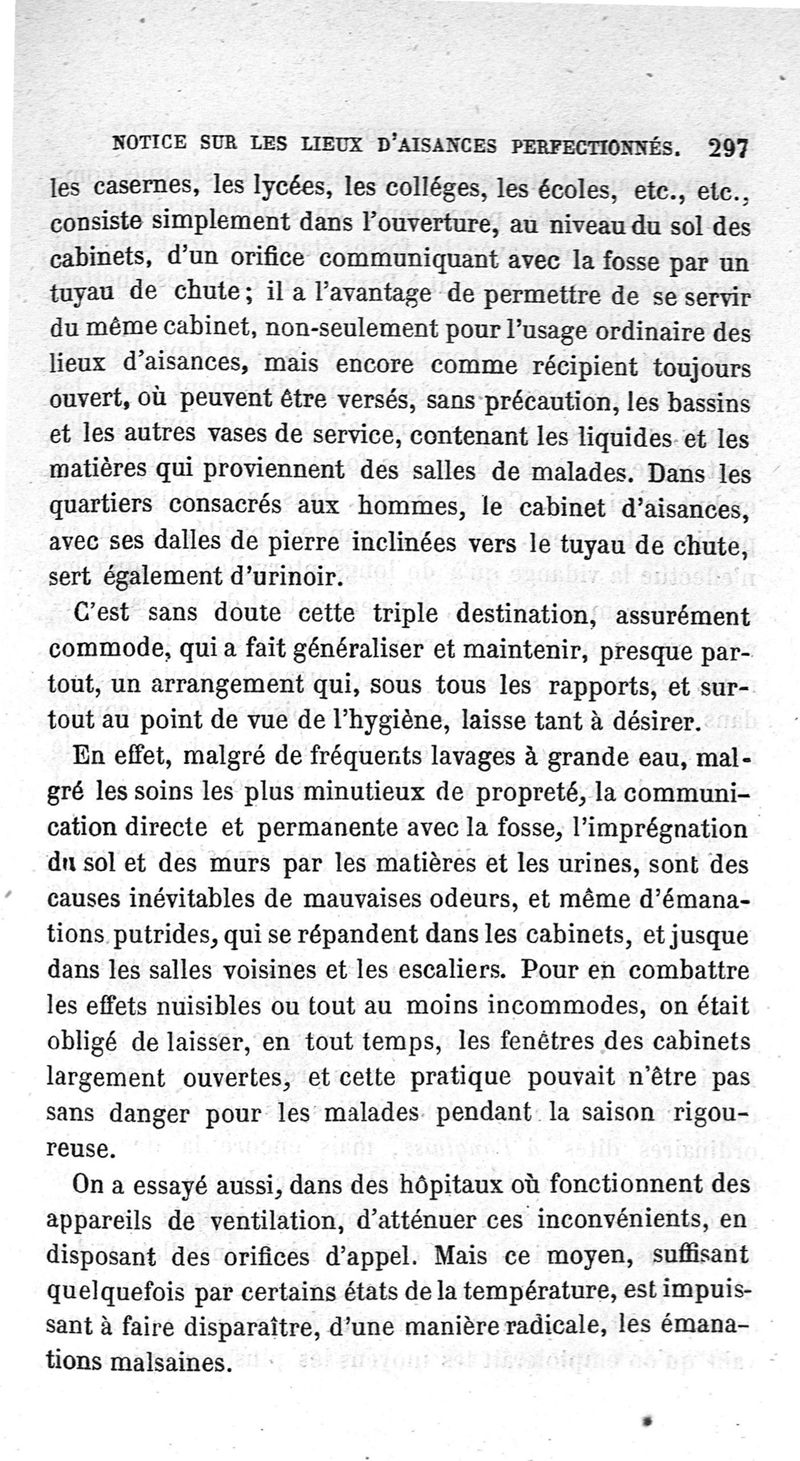 NOTICE SUR LES LIEUX D'AISANCES PERFECTIONNÉS. 297

les casernes, les lycées, les colléges, les écoles, etc., etc., consiste simplement dans l'ouverture, au niveau du sol des cabinets, d'un orifice communiquant avec la fosse par un tuyau de chute; il a l'avantage de permettre de se servir du même cabinet, non-seulement pour l'usage ordinaire des lieux d'aisances, mais encore comme récipient toujours ouvert, où peuvent être versés, sans précaution, les bassins et les autres vases de service, contenant les liquides et les matières qui proviennent des salles de malades. Dans les quartiers consacrés aux hommes, le cabinet d'aisances, avec ses dalles de pierre inclinées vers le tuyau de chute, sert également d'urinoir.

C'est sans doute cette triple destination, assurément commode, qui a fait généraliser et maintenir, presque partout, un arrangement qui, sous tous les rapports, et surtout au point de vue de l'hygiène, laisse tant à désirer.

En effet, malgré de fréquents lavages à grande eau, malgré les soins les plus minutieux de propreté, la communication directe et permanente avec la fosse, l'imprégnation du sol et des murs par les matières et les urines, sont des causes inévitables de mauvaises odeurs, et même d'émanations putrides, qui se répandent dans les cabinets, et jusque dans les salles voisines et les escaliers. Pour en combattre les effets nuisibles ou tout au moins incommodes, on était obligé de laisser, en tout temps, les fenêtres des cabinets largement ouvertes, et cette pratique pouvait n'être pas sans danger pour les malades pendant la saison rigoureuse.

On a essayé aussi, dans des hôpitaux où fonctionnent des appareils de ventilation, d'atténuer ces inconvénients, en disposant des orifices d'appel. Mais ce moyen, suffisant quelquefois par certains états de la température, est impuissant à faire disparaître, d'une manière radicale, les émanations malsaines.